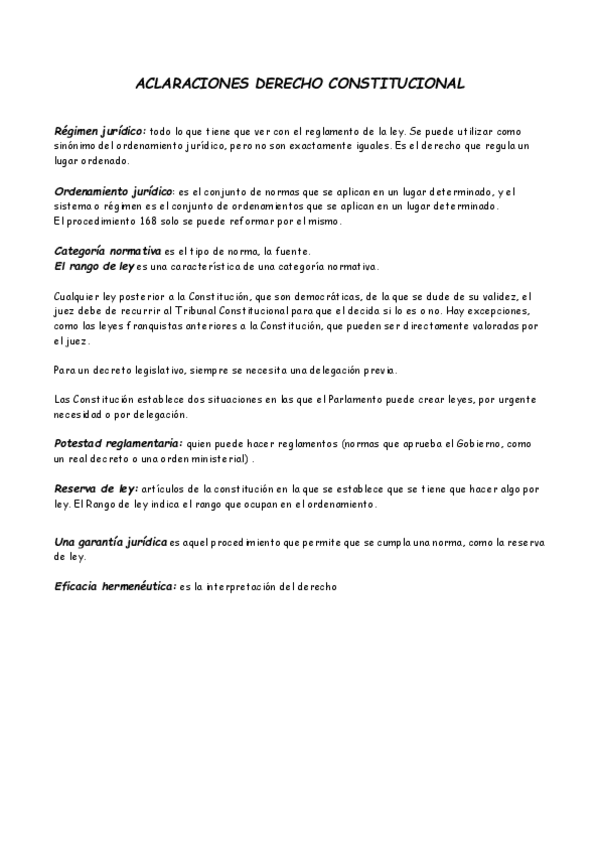 ACLARACIONES DERECHO CONSTITUCIONAL

Régimen jurídico: todo lo que tiene que ver con el reglamento de la ley. Se puede utilizar como sinónimo del ordenamiento jurídico, pero no son exactamente iguales. Es el derecho que regula un lugar ordenado.

Ordenamiento jurídico: es el conjunto de normas que se aplican en un lugar determinado, y el sistema o régimen es el conjunto de ordenamientos que se aplican en un lugar determinado.
El procedimiento 168 solo se puede reformar por el mismo.

Categoría normativa es el tipo de norma, la fuente.
El rango de ley es una característica de una categoría normativa.

Cualquier ley posterior a la Constitución, que son democráticas, de la que se dude de su validez, el juez debe de recurrir al Tribunal Constitucional para que el decida si lo es o no. Hay excepciones, como las leyes franquistas anteriores a la Constitución, que pueden ser directamente valoradas por el juez.

Para un decreto legislativo, siempre se necesita una delegación previa.

Las Constitución establece dos situaciones en las que el Parlamento puede crear leyes, por urgente necesidad o por delegación.

Potestad reglamentaria: quien puede hacer reglamentos (normas que aprueba el Gobierno, como un real decreto o una orden ministerial) .

Reserva de ley: artículos de la constitución en la que se establece que se tiene que hacer algo por ley. El Rango de ley indica el rango que ocupan en el ordenamiento.

Una garantía jurídica es aquel procedimiento que permite que se cumpla una norma, como la reserva de ley.

Eficacia hermenéutica: es la interpretación del derecho